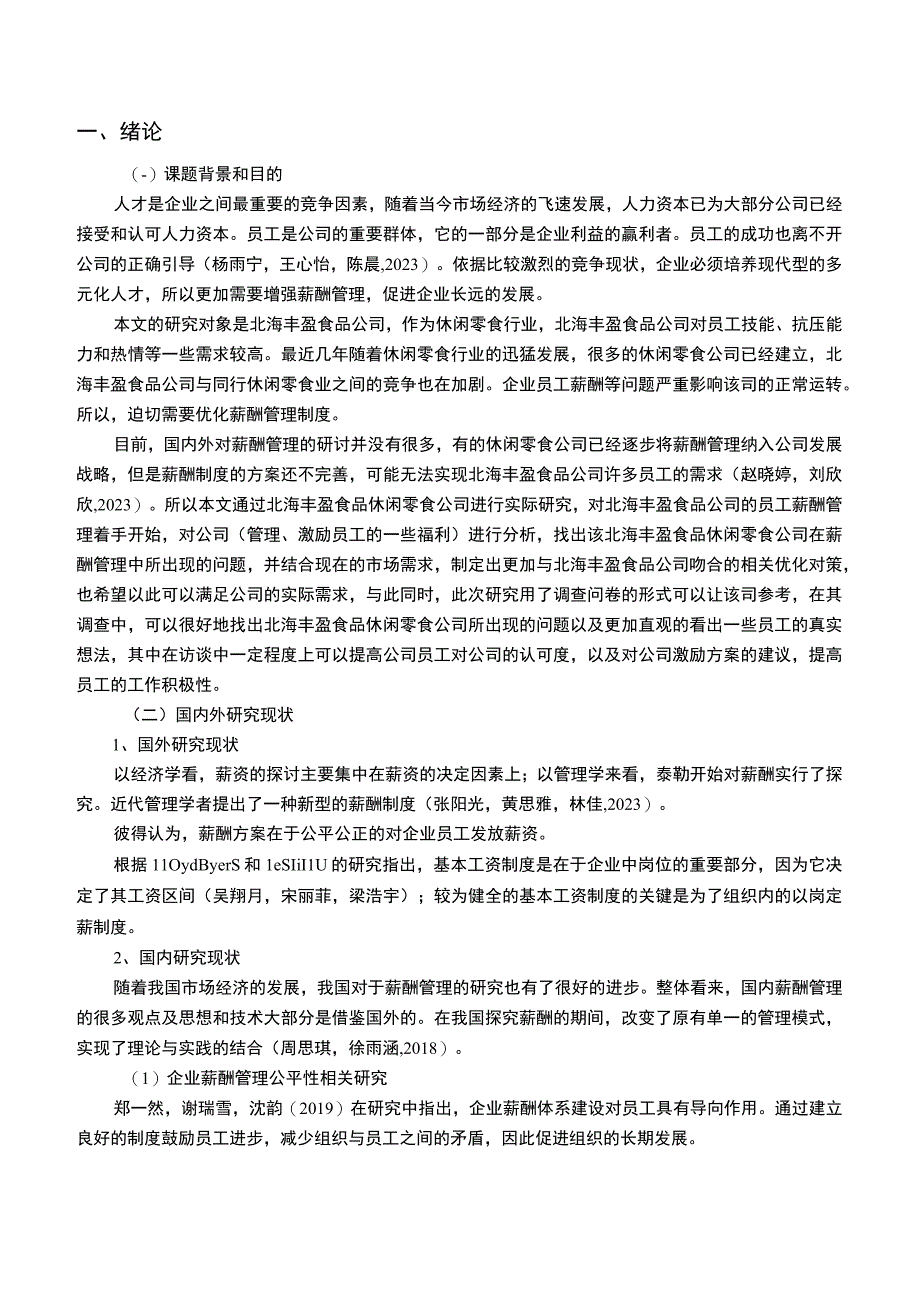 一、绪论

（-）课题背景和目的

人才是企业之间最重要的竞争因素，随着当今市场经济的飞速发展，人力资本已为大部分公司已经接受和认可人力资本。员工是公司的重要群体，它的一部分是企业利益的赢利者。员工的成功也离不开公司的正确引导（杨雨宁，王心怡，陈晨,2023）。依据比较激烈的竞争现状，企业必须培养现代型的多元化人才，所以更加需要增强薪酬管理，促进企业长远的发展。

本文的研究对象是北海丰盈食品公司，作为休闲零食行业，北海丰盈食品公司对员工技能、抗压能力和热情等一些需求较高。最近几年随着休闲零食行业的迅猛发展，很多的休闲零食公司已经建立，北海丰盈食品公司与同行休闲零食业之间的竞争也在加剧。企业员工薪酬等问题严重影响该司的正常运转。所以，迫切需要优化薪酬管理制度。

目前，国内外对薪酬管理的研讨并没有很多，有的休闲零食公司已经逐步将薪酬管理纳入公司发展战略，但是薪酬制度的方案还不完善，可能无法实现北海丰盈食品公司许多员工的需求（赵晓婷，刘欣欣,2023）。所以本文通过北海丰盈食品休闲零食公司进行实际研究，对北海丰盈食品公司的员工薪酬管理着手开始，对公司（管理、激励员工的一些福利）进行分析，找出该北海丰盈食品休闲零食公司在薪酬管理中所出现的问题，并结合现在的市场需求，制定出更加与北海丰盈食品公司吻合的相关优化对策，也希望以此可以满足公司的实际需求，与此同时，此次研究用了调查问卷的形式可以让该司参考，在其调查中，可以很好地找出北海丰盈食品休闲零食公司所出现的问题以及更加直观的看出一些员工的真实想法，其中在访谈中一定程度上可以提高公司员工对公司的认可度，以及对公司激励方案的建议，提高员工的工作积极性。

（二）国内外研究现状

1、国外研究现状

以经济学看，薪资的探讨主要集中在薪资的决定因素上；以管理学来看，泰勒开始对薪酬实行了探究。近代管理学者提出了一种新型的薪酬制度（张阳光，黄思雅，林佳,2023）。

彼得认为，薪酬方案在于公平公正的对企业员工发放薪资。

根据 11OydByerS 和 1eSIiI1U 的研究指出，基本工资制度是在于企业中岗位的重要部分，因为它决定了其工资区间（吴翔月，宋丽菲，梁浩宇）；较为健全的基本工资制度的关键是为了组织内的以岗定薪制度。

2、国内研究现状

随着我国市场经济的发展，我国对于薪酬管理的研究也有了很好的进步。整体看来，国内薪酬管理的很多观点及思想和技术大部分是借鉴国外的。在我国探究薪酬的期间，改变了原有单一的管理模式，实现了理论与实践的结合（周思琪，徐雨涵,2018）。

（1）企业薪酬管理公平性相关研究

郑一然，谢瑞雪，沈韵（2019）在研究中指出，企业薪酬体系建设对员工具有导向作用。通过建立良好的制度鼓励员工进步，减少组织与员工之间的矛盾，因此促进组织的长期发展。